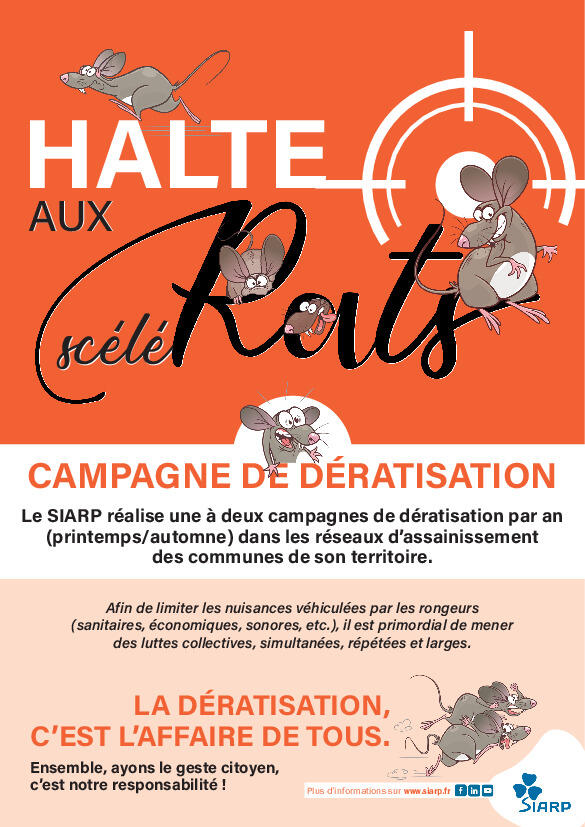 HALTE AUX scéléRats

CAMPAGNE DE DÉRATISATION

Le SIARP réalise une à deux campagnes de dératisation par an (printemps/automne) dans les réseaux d'assainissement des communes de son territoire.

Afin de limiter les nuisances véhiculées par les rongeurs (sanitaires, économiques, sonores, etc.), il est primordial de mener des luttes collectives, simultanées, répétées et larges.

LA DÉRATISATION, C'EST L'AFFAIRE DE TOUS.

Ensemble, ayons le geste citoyen, c'est notre responsabilité !

Plus d'informations sur www.siarp.fr

SIARP